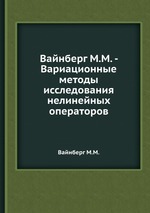 Вайнберг М.М. - Вариационные методы исследования нелинейных операторов

Вайнберг М.М.